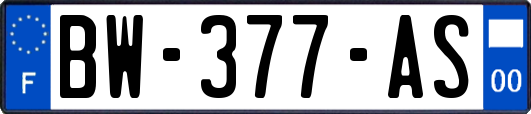 F
BW-377-AS
00